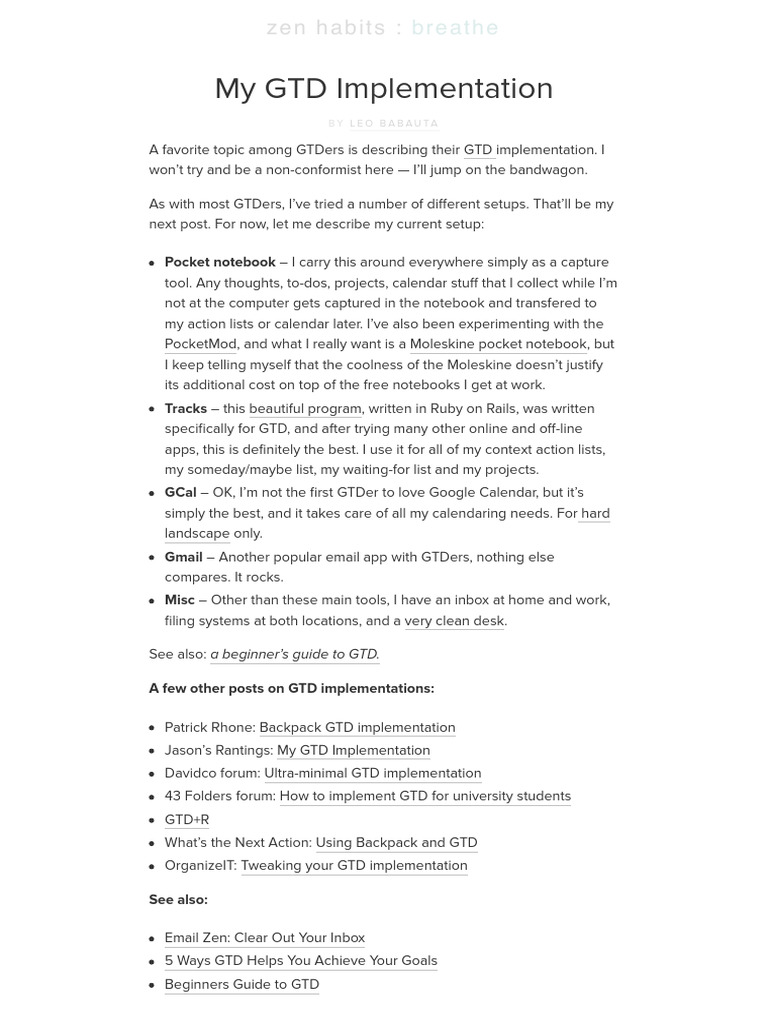 zen habits : breathe

My GTD Implementation

BY LEO BABAUTA

A favorite topic among GTDers is describing their GTD implementation. I won't try and be a non-conformist here — I'll jump on the bandwagon.

As with most GTDers, I've tried a number of different setups. That'll be my next post. For now, let me describe my current setup:

• Pocket notebook – I carry this around everywhere simply as a capture tool. Any thoughts, to-dos, projects, calendar stuff that I collect while I'm not at the computer gets captured in the notebook and transfered to my action lists or calendar later. I've also been experimenting with the PocketMod, and what I really want is a Moleskine pocket notebook, but I keep telling myself that the coolness of the Moleskine doesn't justify its additional cost on top of the free notebooks I get at work.
• Tracks – this beautiful program, written in Ruby on Rails, was written specifically for GTD, and after trying many other online and off-line apps, this is definitely the best. I use it for all of my context action lists, my someday/maybe list, my waiting-for list and my projects.
• GCal – OK, I'm not the first GTDer to love Google Calendar, but it's simply the best, and it takes care of all my calendaring needs. For hard landscape only.
• Gmail – Another popular email app with GTDers, nothing else compares. It rocks.
• Misc – Other than these main tools, I have an inbox at home and work, filing systems at both locations, and a very clean desk.

See also: a beginner's guide to GTD.

A few other posts on GTD implementations:

• Patrick Rhone: Backpack GTD implementation
• Jason's Rantings: My GTD Implementation
• Davidco forum: Ultra-minimal GTD implementation
• 43 Folders forum: How to implement GTD for university students
• GTD+R
• What's the Next Action: Using Backpack and GTD
• OrganizeIT: Tweaking your GTD implementation

See also:

• Email Zen: Clear Out Your Inbox
• 5 Ways GTD Helps You Achieve Your Goals
• Beginners Guide to GTD